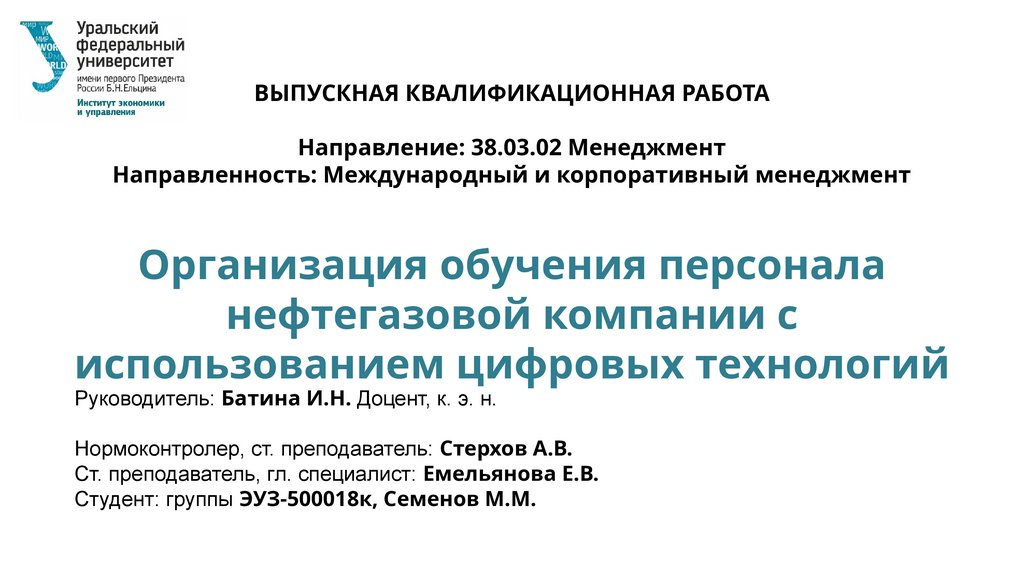 Уральский федеральный университет
имени первого Президента России Б.Н.Ельцина
Институт экономики и управления

ВЫПУСКНАЯ КВАЛИФИКАЦИОННАЯ РАБОТА

Направление: 38.03.02 Менеджмент
Направленность: Международный и корпоративный менеджмент

Организация обучения персонала нефтегазовой компании с использованием цифровых технологий

Руководитель: Батина И.Н. Доцент, к. э. н.

Нормоконтролер, ст. преподаватель: Стерхов А.В.
Ст. преподаватель, гл. специалист: Емельянова Е.В.
Студент: группы ЭУЗ-500018к, Семенов М.М.